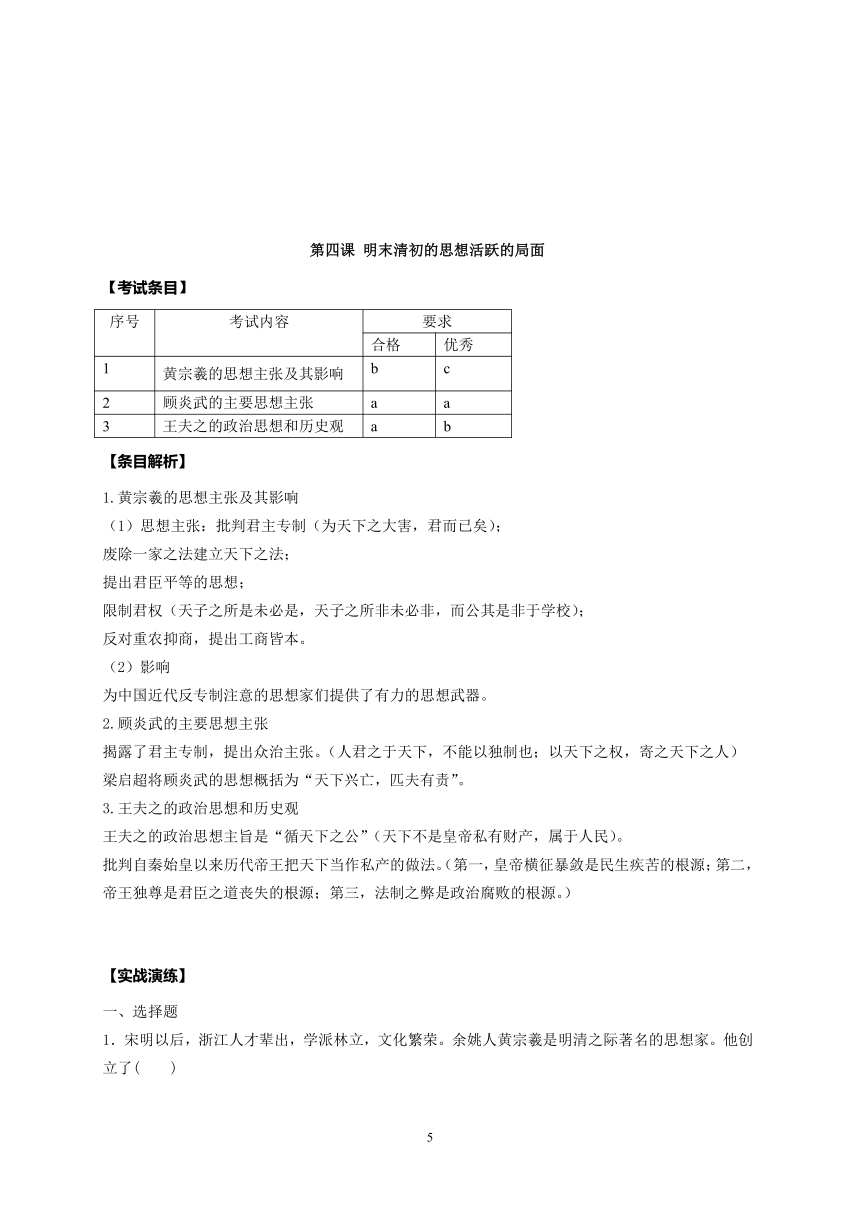 第四课 明末清初的思想活跃的局面

【考试条目】

| 序号 | 考试内容 | 要求 | |
|---|---|---|---|
| | | 合格 | 优秀 |
| 1 | 黄宗羲的思想主张及其影响 | b | c |
| 2 | 顾炎武的主要思想主张 | a | a |
| 3 | 王夫之的政治思想和历史观 | a | b |

【条目解析】

1.黄宗羲的思想主张及其影响

（1）思想主张：批判君主专制（为天下之大害，君而已矣）；

废除一家之法建立天下之法；

提出君臣平等的思想；

限制君权（天子之所是未必是，天子之所非未必非，而公其是非于学校）；

反对重农抑商，提出工商皆本。

（2）影响

为中国近代反专制注意的思想家们提供了有力的思想武器。

2.顾炎武的主要思想主张

揭露了君主专制，提出众治主张。（人君之于天下，不能以独制也；以天下之权，寄之天下之人）

梁启超将顾炎武的思想概括为“天下兴亡，匹夫有责”。

3.王夫之的政治思想和历史观

王夫之的政治思想主旨是“循天下之公”（天下不是皇帝私有财产，属于人民）。

批判自秦始皇以来历代帝王把天下当作私产的做法。（第一，皇帝横征暴敛是民生疾苦的根源；第二，帝王独尊是君臣之道丧失的根源；第三，法制之弊是政治腐败的根源。）

【实战演练】

一、选择题

1．宋明以后，浙江人才辈出，学派林立，文化繁荣。余姚人黄宗羲是明清之际著名的思想家。他创立了(　　)

5